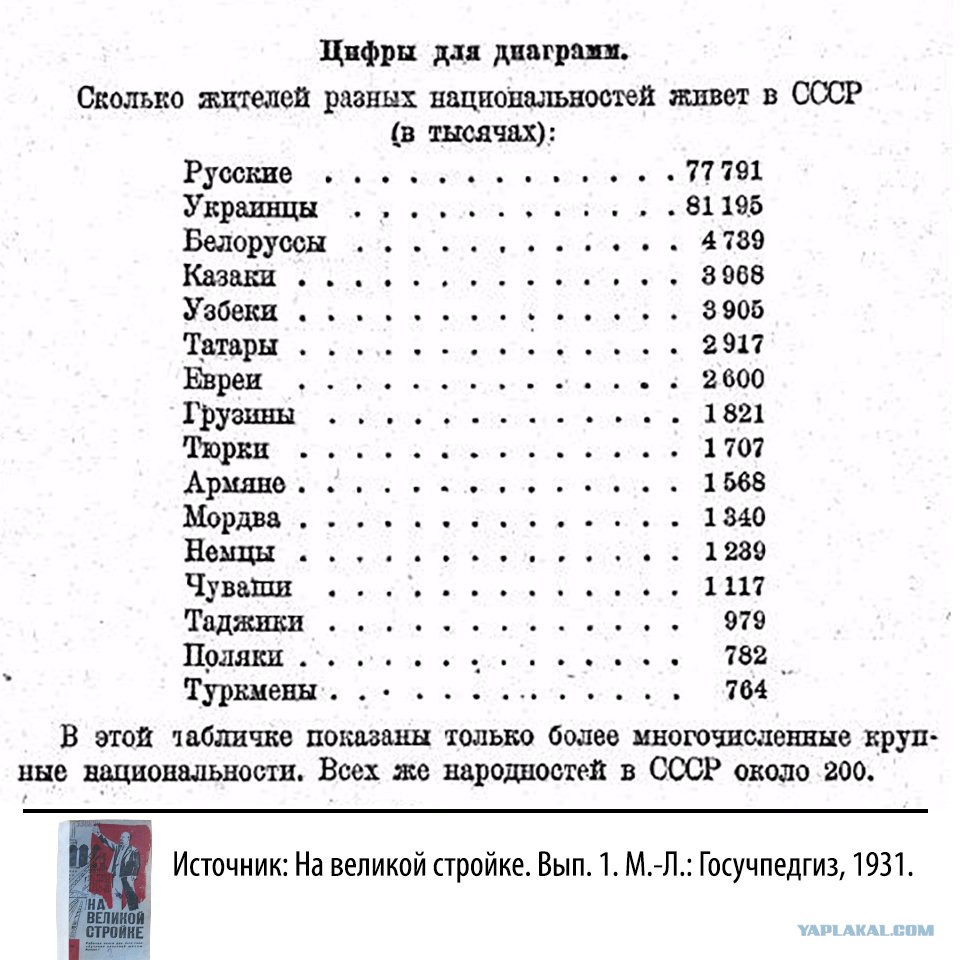 Цифры для диаграмм.

Сколько жителей разных национальностей живет в СССР (в тысячах):

| | |
|---|---|
| Русские | 77 791 |
| Украинцы | 81 195 |
| Белоруссы | 4 739 |
| Казаки | 3 968 |
| Узбеки | 3 905 |
| Татары | 2 917 |
| Евреи | 2 600 |
| Грузины | 1 821 |
| Тюрки | 1 707 |
| Армяне | 1 568 |
| Мордва | 1 340 |
| Немцы | 1 239 |
| Чуваши | 1 117 |
| Таджики | 979 |
| Поляки | 782 |
| Туркмены | 764 |

В этой табличке показаны только более многочисленные крупные национальности. Всех же народностей в СССР около 200.

НА ВЕЛИКОЙ СТРОЙКЕ

Источник: На великой стройке. Вып. 1. М.-Л.: Госучпедгиз, 1931.

YAPLAKAL.COM